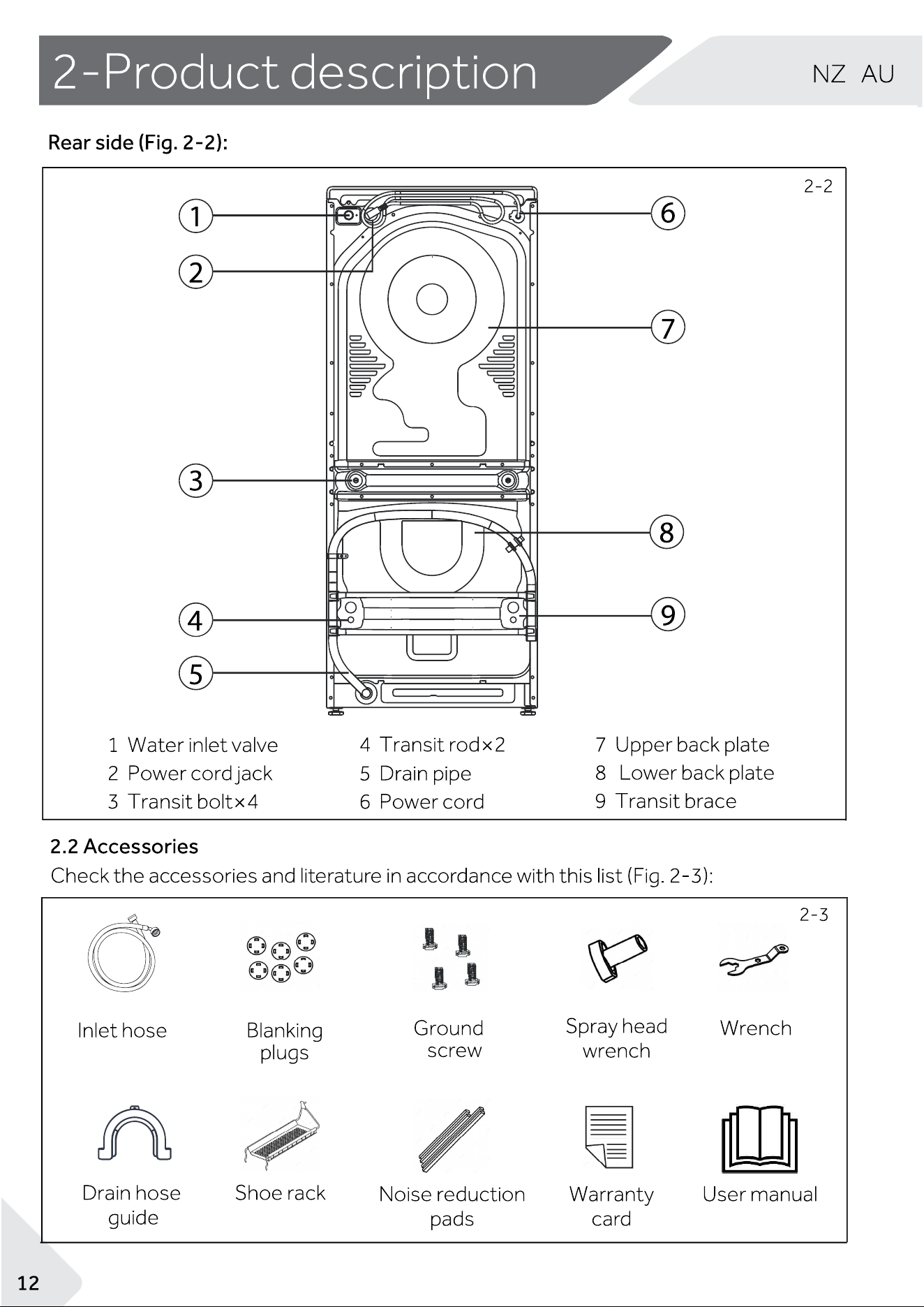 2-Product description

NZ AU

Rear side (Fig. 2-2):

2-2

1

2

3

4

5

6

7

8

9

1 Water inlet valve
2 Power cord jack
3 Transit bolt×4

4 Transit rod×2
5 Drain pipe
6 Power cord

7 Upper back plate
8 Lower back plate
9 Transit brace

2.2 Accessories

Check the accessories and literature in accordance with this list (Fig. 2-3):

2-3

Inlet hose

Blanking plugs

Ground screw

Spray head wrench

Wrench

Drain hose guide

Shoe rack

Noise reduction pads

Warranty card

User manual

12